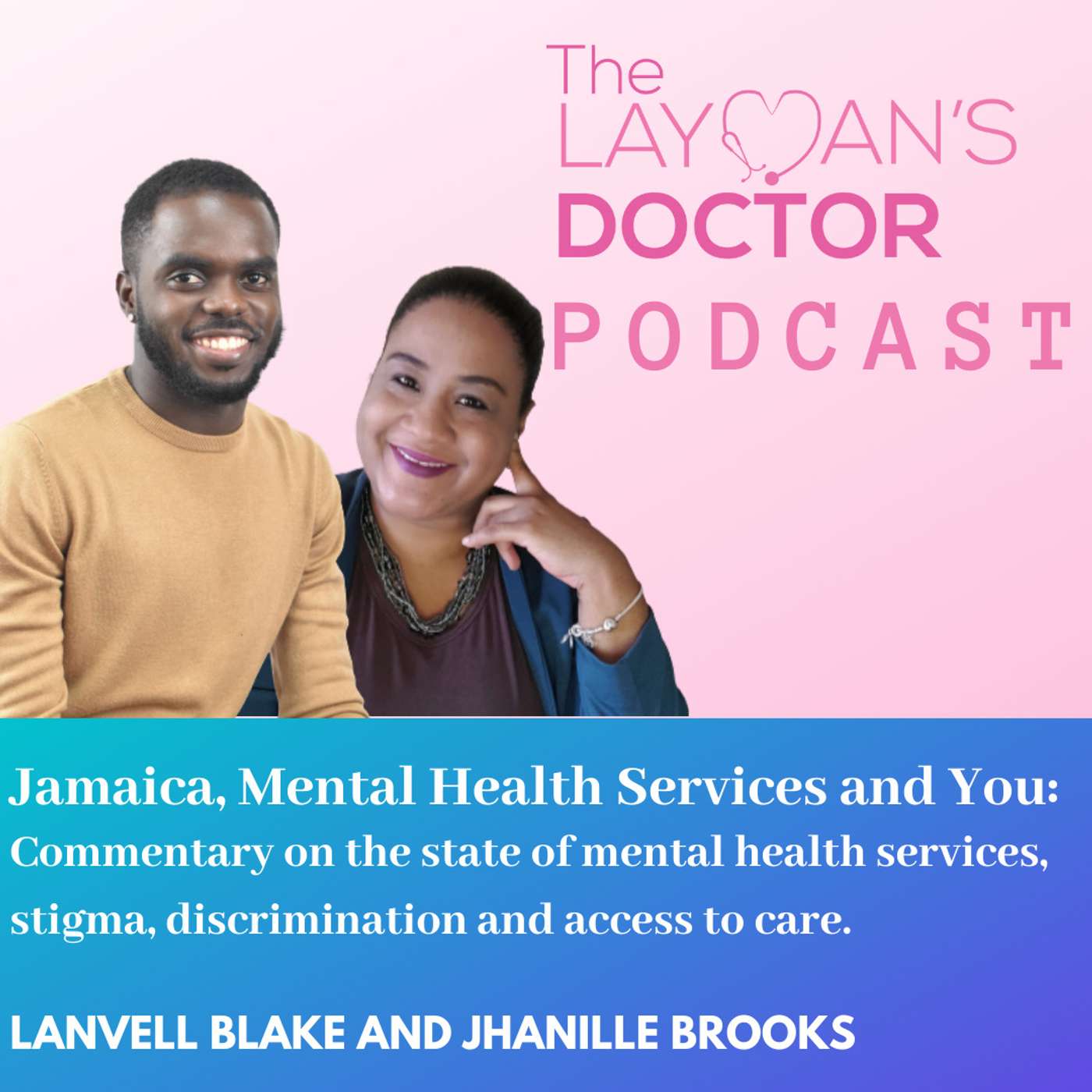 The LAYMAN'S DOCTOR PODCAST

Jamaica, Mental Health Services and You: Commentary on the state of mental health services, stigma, discrimination and access to care.

LANVELL BLAKE AND JHANILLE BROOKS